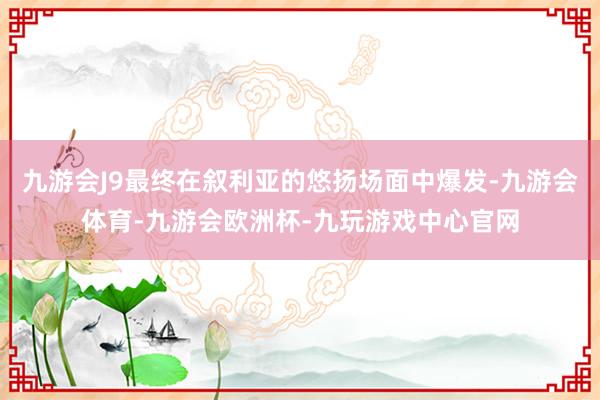 九游会J9最终在叙利亚的悠扬场面中爆发-九游会体育-九游会欧洲杯-九玩游戏中心官网